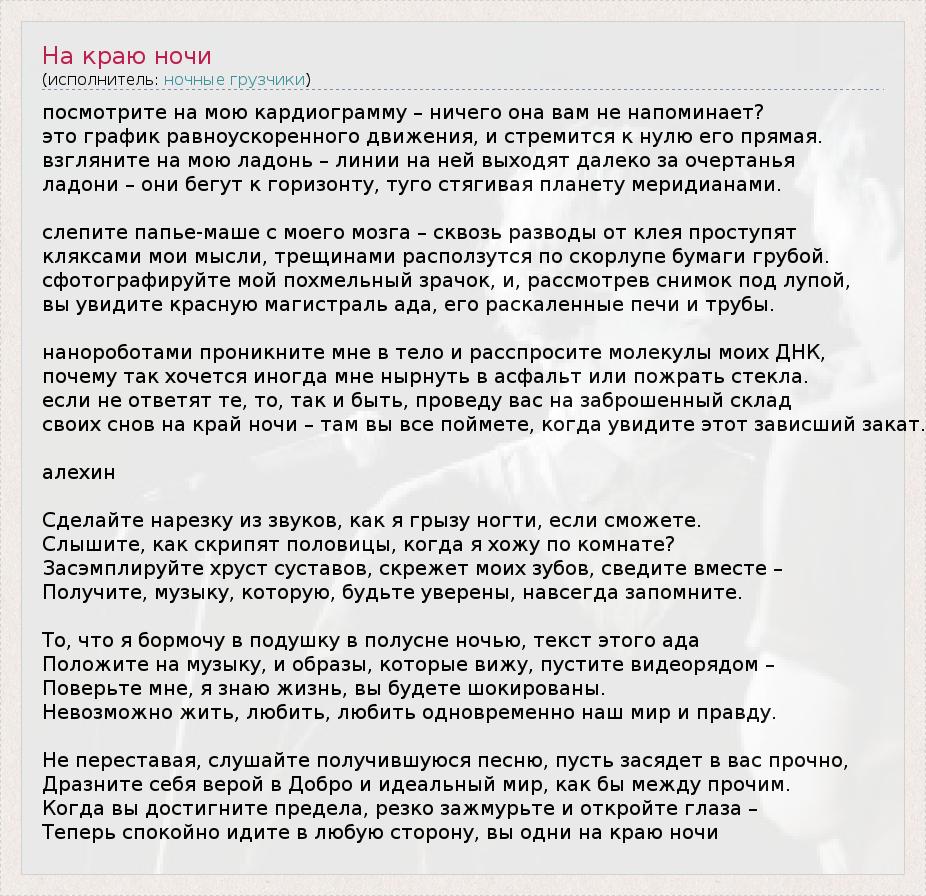 На краю ночи
(исполнитель: ночные грузчики)

посмотрите на мою кардиограмму – ничего она вам не напоминает?
это график равноускоренного движения, и стремится к нулю его прямая.
взгляните на мою ладонь – линии на ней выходят далеко за очертанья
ладони – они бегут к горизонту, туго стягивая планету меридианами.

слепите папье-маше с моего мозга – сквозь разводы от клея проступят
кляксами мои мысли, трещинами расползутся по скорлупе бумаги грубой.
сфотографируйте мой похмельный зрачок, и, рассмотрев снимок под лупой,
вы увидите красную магистраль ада, его раскаленные печи и трубы.

нанороботами проникните мне в тело и расспросите молекулы моих ДНК,
почему так хочется иногда мне нырнуть в асфальт или пожрать стекла.
если не ответят те, то, так и быть, проведу вас на заброшенный склад
своих снов на край ночи – там вы все поймете, когда увидите этот зависший закат.

алехин

Сделайте нарезку из звуков, как я грызу ногти, если сможете.
Слышите, как скрипят половицы, когда я хожу по комнате?
Засэмплируйте хруст суставов, скрежет моих зубов, сведите вместе –
Получите, музыку, которую, будьте уверены, навсегда запомните.

То, что я бормочу в подушку в полусне ночью, текст этого ада
Положите на музыку, и образы, которые вижу, пустите видеорядом –
Поверьте мне, я знаю жизнь, вы будете шокированы.
Невозможно жить, любить, любить одновременно наш мир и правду.

Не переставая, слушайте получившуюся песню, пусть засядет в вас прочно,
Дразните себя верой в Добро и идеальный мир, как бы между прочим.
Когда вы достигните предела, резко зажмурьте и откройте глаза –
Теперь спокойно идите в любую сторону, вы одни на краю ночи